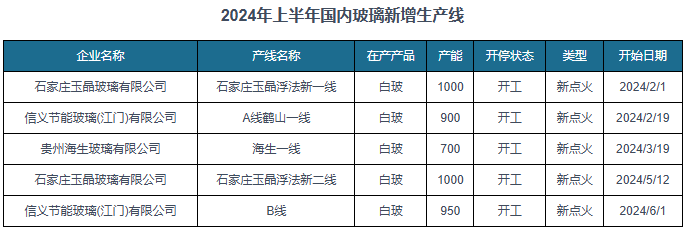 2024年上半年国内玻璃新增生产线

| 企业名称 | 产线名称 | 在产产品 | 产能 | 开停状态 | 类型 | 开始日期 |
|---|---|---|---|---|---|---|
| 石家庄玉晶玻璃有限公司 | 石家庄玉晶浮法新一线 | 白玻 | 1000 | 开工 | 新点火 | 2024/2/1 |
| 信义节能玻璃(江门)有限公司 | A线鹤山一线 | 白玻 | 900 | 开工 | 新点火 | 2024/2/19 |
| 贵州海生玻璃有限公司 | 海生一线 | 白玻 | 700 | 开工 | 新点火 | 2024/3/19 |
| 石家庄玉晶玻璃有限公司 | 石家庄玉晶浮法新二线 | 白玻 | 1000 | 开工 | 新点火 | 2024/5/12 |
| 信义节能玻璃(江门)有限公司 | B线 | 白玻 | 950 | 开工 | 新点火 | 2024/6/1 |